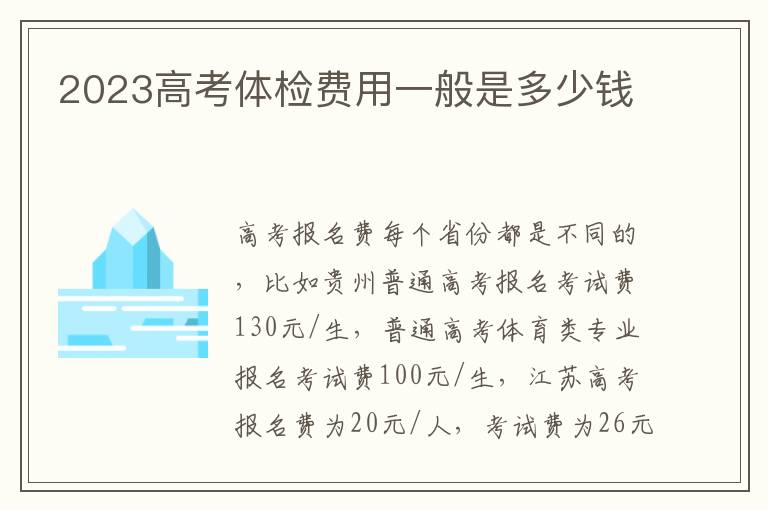 2023高考体检费用一般是多少钱

高考报名费每个省份都是不同的，比如贵州普通高考报名考试费130元/生，普通高考体育类专业报名考试费100元/生，江苏高考报名费为20元/人，考试费为26元